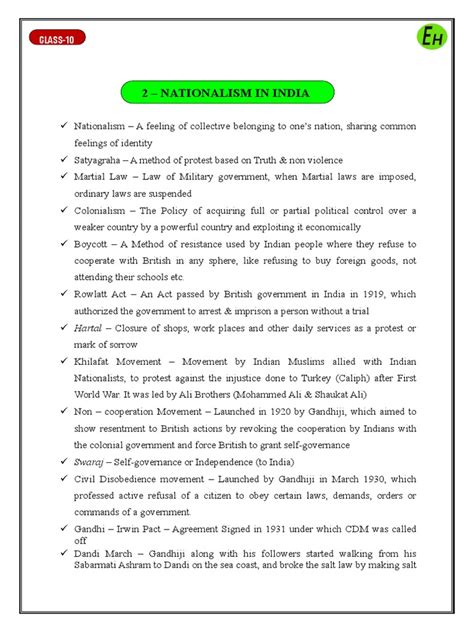 CLASS-10

EH

2 – NATIONALISM IN INDIA

✓ Nationalism – A feeling of collective belonging to one's nation, sharing common feelings of identity

✓ Satyagraha – A method of protest based on Truth & non violence

✓ Martial Law – Law of Military government, when Martial laws are imposed, ordinary laws are suspended

✓ Colonialism – The Policy of acquiring full or partial political control over a weaker country by a powerful country and exploiting it economically

✓ Boycott – A Method of resistance used by Indian people where they refuse to cooperate with British in any sphere, like refusing to buy foreign goods, not attending their schools etc.

✓ Rowlatt Act – An Act passed by British government in India in 1919, which authorized the government to arrest & imprison a person without a trial

✓ Hartal – Closure of shops, work places and other daily services as a protest or mark of sorrow

✓ Khilafat Movement – Movement by Indian Muslims allied with Indian Nationalists, to protest against the injustice done to Turkey (Caliph) after First World War. It was led by Ali Brothers (Mohammed Ali & Shaukat Ali)

✓ Non – cooperation Movement – Launched in 1920 by Gandhiji, which aimed to show resentment to British actions by revoking the cooperation by Indians with the colonial government and force British to grant self-governance

✓ Swaraj – Self-governance or Independence (to India)

✓ Civil Disobedience movement – Launched by Gandhiji in March 1930, which professed active refusal of a citizen to obey certain laws, demands, orders or commands of a government.

✓ Gandhi – Irwin Pact – Agreement Signed in 1931 under which CDM was called off

✓ Dandi March – Gandhiji along with his followers started walking from his Sabarmati Ashram to Dandi on the sea coast, and broke the salt law by making salt